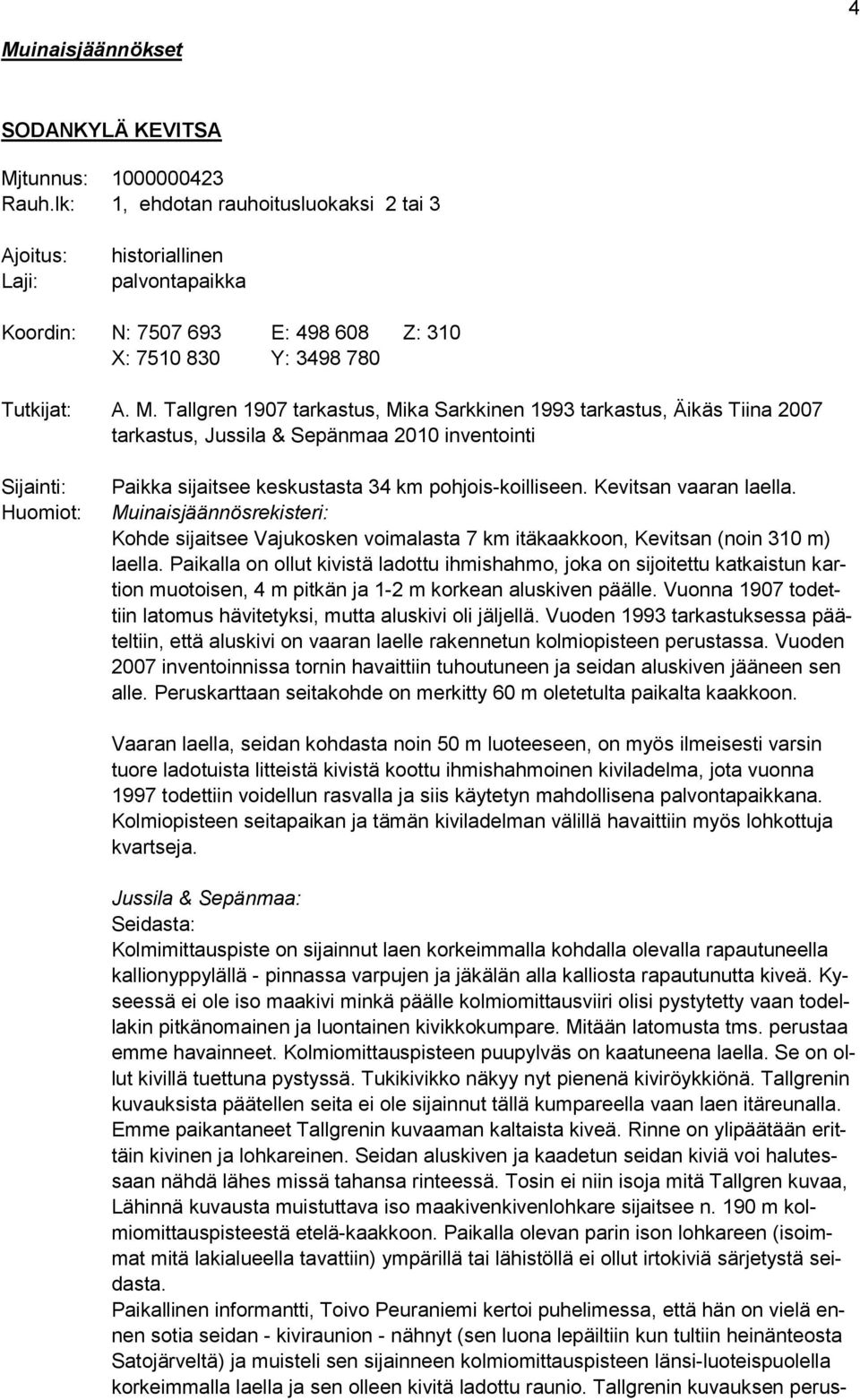 4

Muinaisjäännökset

SODANKYLÄ KEVITSA

Mjtunnus: 1000000423
Rauh.lk: 1, ehdotan rauhoitusluokaksi 2 tai 3

Ajoitus: historiallinen
Laji: palvontapaikka

Koordin: N: 7507 693 E: 498 608 Z: 310
X: 7510 830 Y: 3498 780

Tutkijat: A. M. Tallgren 1907 tarkastus, Mika Sarkkinen 1993 tarkastus, Äikäs Tiina 2007 tarkastus, Jussila & Sepänmaa 2010 inventointi

Sijainti: Paikka sijaitsee keskustasta 34 km pohjois-koilliseen. Kevitsan vaaran laella.
Huomiot: Muinaisjäännösrekisteri:
Kohde sijaitsee Vajukosken voimalasta 7 km itäkaakkoon, Kevitsan (noin 310 m) laella. Paikalla on ollut kivistä ladottu ihmishahmo, joka on sijoitettu katkaistun kartion muotoisen, 4 m pitkän ja 1-2 m korkean aluskiven päälle. Vuonna 1907 todettiin latomus hävitetyksi, mutta aluskivi oli jäljellä. Vuoden 1993 tarkastuksessa pääteltiin, että aluskivi on vaaran laelle rakennetun kolmiopisteen perustassa. Vuoden 2007 inventoinnissa tornin havaittiin tuhoutuneen ja seidan aluskiven jääneen sen alle. Peruskarttaan seitakohde on merkitty 60 m oletetulta paikalta kaakkoon.

Vaaran laella, seidan kohdasta noin 50 m luoteeseen, on myös ilmeisesti varsin tuore ladotuista litteistä kivistä koottu ihmishahmoinen kiviladelma, jota vuonna 1997 todettiin voidellun rasvalla ja siis käytetyn mahdollisena palvontapaikkana. Kolmiopisteen seitapaikan ja tämän kiviladelman välillä havaittiin myös lohkottuja kvartseja.

Jussila & Sepänmaa:
Seidasta:
Kolmimittauspiste on sijainnut laen korkeimmalla kohdalla olevalla rapautuneella kallionyppylällä - pinnassa varpujen ja jäkälän alla kalliosta rapautunutta kiveä. Kyseessä ei ole iso maakivi minkä päälle kolmiomittausviiri olisi pystytetty vaan todellakin pitkänomainen ja luontainen kivikkokumpare. Mitään latomusta tms. perustaa emme havainneet. Kolmiomittauspisteen puupylväs on kaatuneena laella. Se on ollut kivillä tuettuna pystyssä. Tukikivikko näkyy nyt pienenä kiviröykkiönä. Tallgrenin kuvauksista päätellen seita ei ole sijainnut tällä kumpareella vaan laen itäreunalla. Emme paikantaneet Tallgrenin kuvaaman kaltaista kiveä. Rinne on ylipäätään erittäin kivinen ja lohkareinen. Seidan aluskiven ja kaadetun seidan kiviä voi halutessaan nähdä lähes missä tahansa rinteessä. Tosin ei niin isoja mitä Tallgren kuvaa, Lähinnä kuvausta muistuttava iso maakivenkivenlohkare sijaitsee n. 190 m kolmiomittauspisteestä etelä-kaakkoon. Paikalla olevan parin ison lohkareen (isoimmat mitä lakialueella tavattiin) ympärillä tai lähistöllä ei ollut irtokiviä särjetystä seidasta.
Paikallinen informantti, Toivo Peuraniemi kertoi puhelimessa, että hän on vielä ennen sotia seidan - kiviraunion - nähnyt (sen luona lepäiltiin kun tultiin heinänteosta Satojärveltä) ja muisteli sen sijainneen kolmiomittauspisteen länsi-luoteispuolella korkeimmalla laella ja sen olleen kivitä ladottu raunio. Tallgrenin kuvauksen perus-